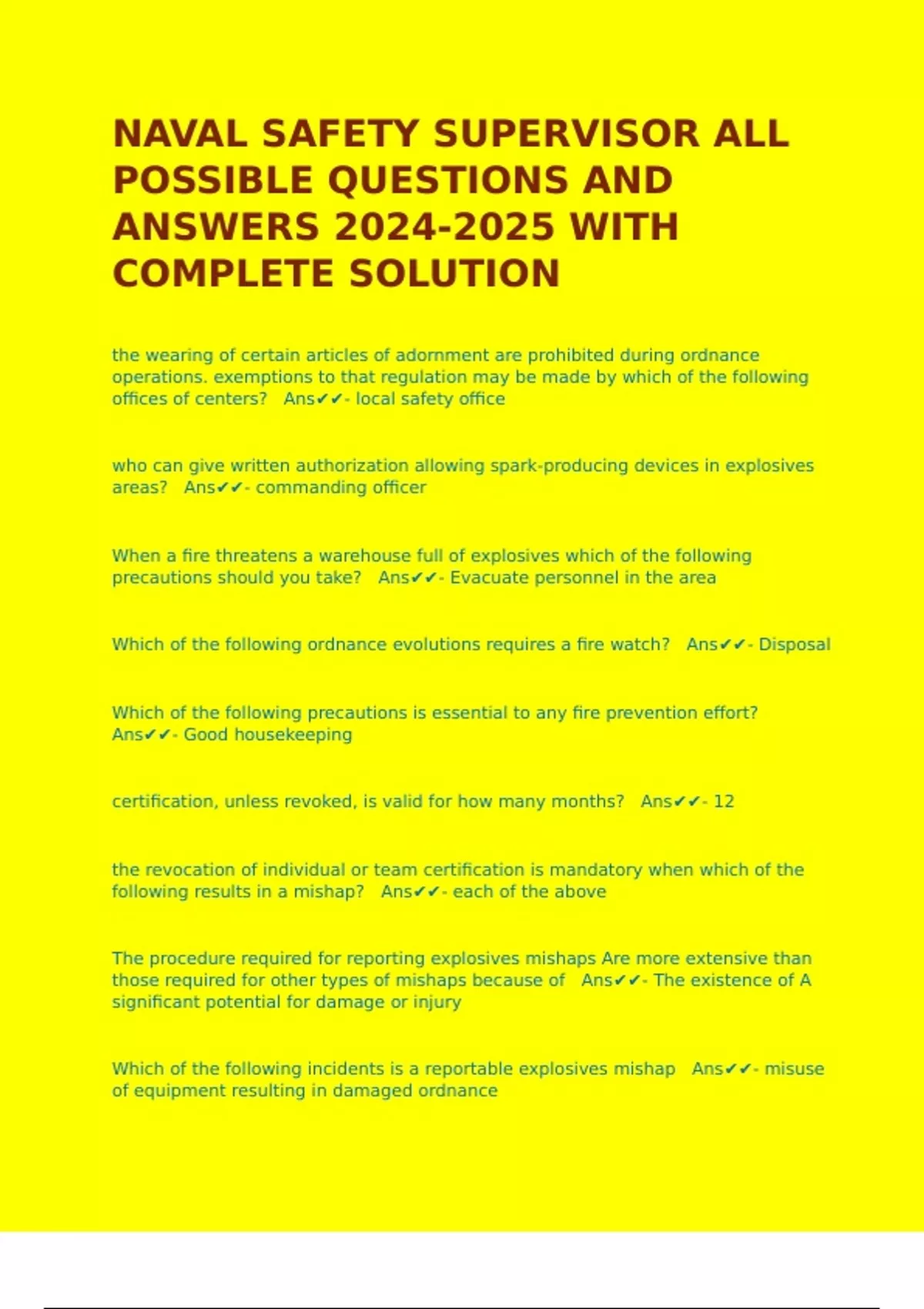 NAVAL SAFETY SUPERVISOR ALL POSSIBLE QUESTIONS AND ANSWERS 2024-2025 WITH COMPLETE SOLUTION

the wearing of certain articles of adornment are prohibited during ordnance operations. exemptions to that regulation may be made by which of the following offices of centers? Ans✔✔- local safety office

who can give written authorization allowing spark-producing devices in explosives areas? Ans✔✔- commanding officer

When a fire threatens a warehouse full of explosives which of the following precautions should you take? Ans✔✔- Evacuate personnel in the area

Which of the following ordnance evolutions requires a fire watch? Ans✔✔- Disposal

Which of the following precautions is essential to any fire prevention effort? Ans✔✔- Good housekeeping

certification, unless revoked, is valid for how many months? Ans✔✔- 12

the revocation of individual or team certification is mandatory when which of the following results in a mishap? Ans✔✔- each of the above

The procedure required for reporting explosives mishaps Are more extensive than those required for other types of mishaps because of Ans✔✔- The existence of A significant potential for damage or injury

Which of the following incidents is a reportable explosives mishap Ans✔✔- misuse of equipment resulting in damaged ordnance